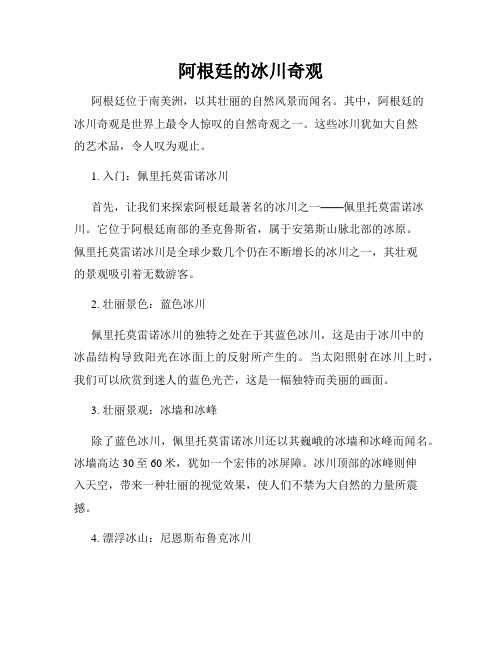 阿根廷的冰川奇观

阿根廷位于南美洲，以其壮丽的自然风景而闻名。其中，阿根廷的冰川奇观是世界上最令人惊叹的自然奇观之一。这些冰川犹如大自然的艺术品，令人叹为观止。

1. 入门：佩里托莫雷诺冰川

首先，让我们来探索阿根廷最著名的冰川之一——佩里托莫雷诺冰川。它位于阿根廷南部的圣克鲁斯省，属于安第斯山脉北部的冰原。佩里托莫雷诺冰川是全球少数几个仍在不断增长的冰川之一，其壮观的景观吸引着无数游客。

2. 壮丽景色：蓝色冰川

佩里托莫雷诺冰川的独特之处在于其蓝色冰川，这是由于冰川中的冰晶结构导致阳光在冰面上的反射所产生的。当太阳照射在冰川上时，我们可以欣赏到迷人的蓝色光芒，这是一幅独特而美丽的画面。

3. 壮丽景观：冰墙和冰峰

除了蓝色冰川，佩里托莫雷诺冰川还以其巍峨的冰墙和冰峰而闻名。冰墙高达 30 至 60 米，犹如一个宏伟的冰屏障。冰川顶部的冰峰则伸入天空，带来一种壮丽的视觉效果，使人们不禁为大自然的力量所震撼。

4. 漂浮冰山：尼恩斯布鲁克冰川